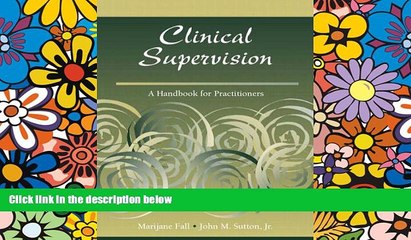 Clinical Supervision

A Handbook for Practitioners

Click link in the description below

Marijane Fall • John M. Sutton, Jr.